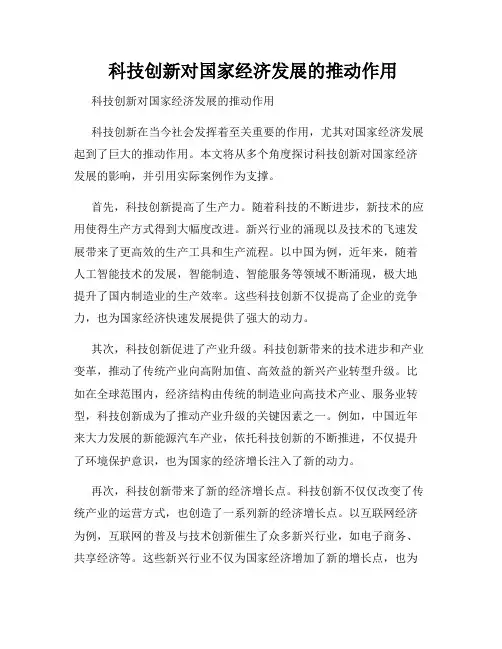 科技创新对国家经济发展的推动作用

科技创新对国家经济发展的推动作用

科技创新在当今社会发挥着至关重要的作用，尤其对国家经济发展起到了巨大的推动作用。本文将从多个角度探讨科技创新对国家经济发展的影响，并引用实际案例作为支撑。

首先，科技创新提高了生产力。随着科技的不断进步，新技术的应用使得生产方式得到大幅度改进。新兴行业的涌现以及技术的飞速发展带来了更高效的生产工具和生产流程。以中国为例，近年来，随着人工智能技术的发展，智能制造、智能服务等领域不断涌现，极大地提升了国内制造业的生产效率。这些科技创新不仅提高了企业的竞争力，也为国家经济快速发展提供了强大的动力。

其次，科技创新促进了产业升级。科技创新带来的技术进步和产业变革，推动了传统产业向高附加值、高效益的新兴产业转型升级。比如在全球范围内，经济结构由传统的制造业向高技术产业、服务业转型，科技创新成为了推动产业升级的关键因素之一。例如，中国近年来大力发展的新能源汽车产业，依托科技创新的不断推进，不仅提升了环境保护意识，也为国家的经济增长注入了新的动力。

再次，科技创新带来了新的经济增长点。科技创新不仅仅改变了传统产业的运营方式，也创造了一系列新的经济增长点。以互联网经济为例，互联网的普及与技术创新催生了众多新兴行业，如电子商务、共享经济等。这些新兴行业不仅为国家经济增加了新的增长点，也为